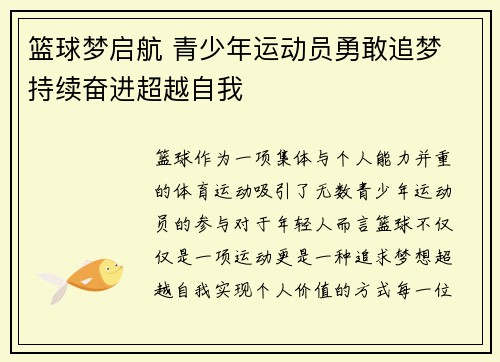 篮球梦启航 青少年运动员勇敢追梦持续奋进超越自我

篮球作为一项集体与个人能力并重的体育运动吸引了无数青少年运动员的参与对于年轻人而言篮球不仅仅是一项运动更是一种追求梦想超越自我实现个人价值的方式每一位